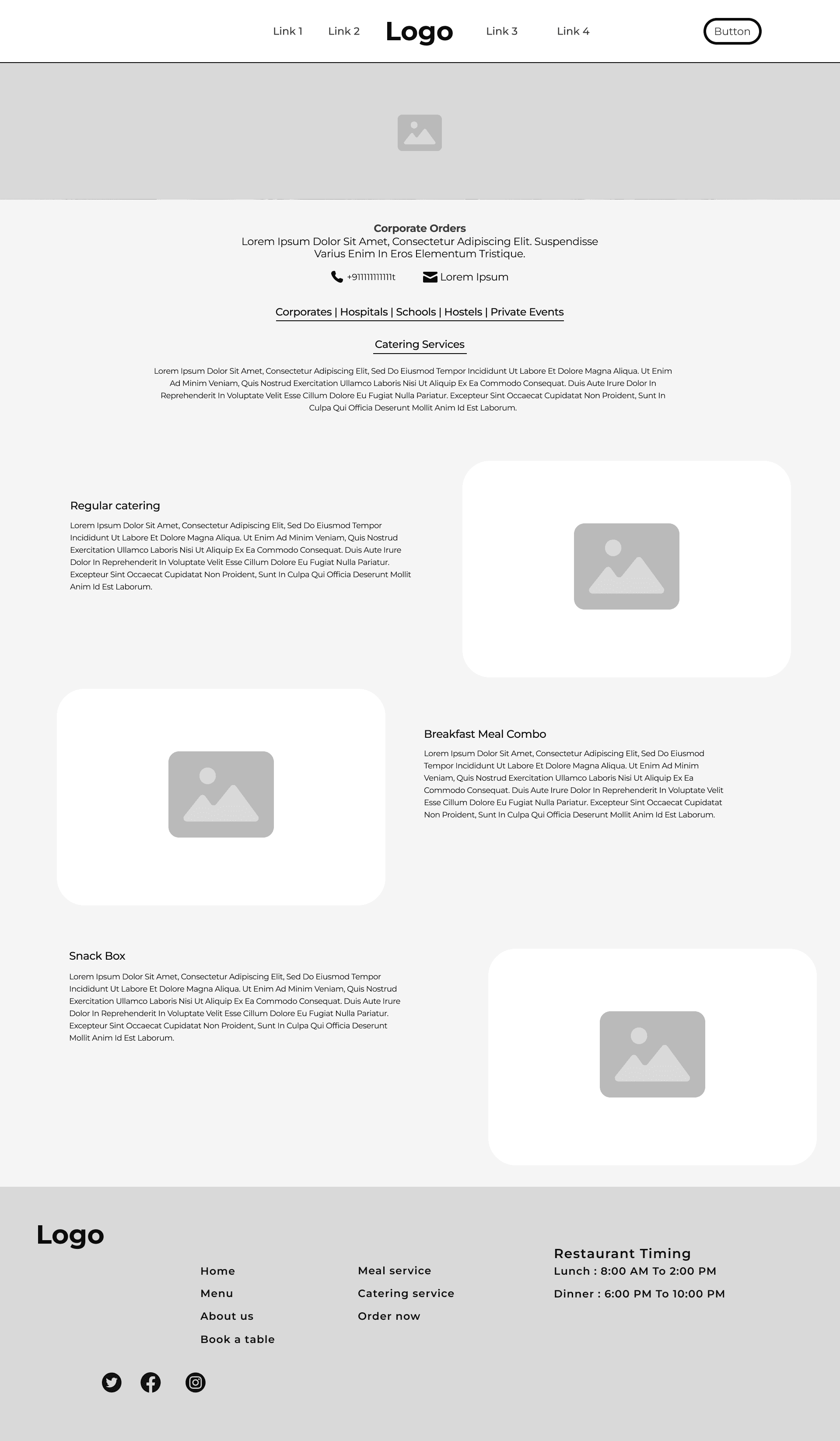 Link 1 Link 2 Logo Link 3 Link 4

Button

Corporate Orders

Lorem Ipsum Dolor Sit Amet, Consectetur Adipiscing Elit. Suspendisse Varius Enim In Eros Elementum Tristique.

+91111111111t

Lorem Ipsum

Corporates | Hospitals | Schools | Hostels | Private Events

Catering Services

Lorem Ipsum Dolor Sit Amet, Consectetur Adipiscing Elit, Sed Do Eiusmod Tempor Incididunt Ut Labore Et Dolore Magna Aliqua. Ut Enim Ad Minim Veniam, Quis Nostrud Exercitation Ullamco Laboris Nisi Ut Aliquip Ex Ea Commodo Consequat. Duis Aute Irure Dolor In Reprehenderit In Voluptate Velit Esse Cillum Dolore Eu Fugiat Nulla Pariatur. Excepteur Sint Occaecat Cupidatat Non Proident, Sunt In Culpa Qui Officia Deserunt Mollit Anim Id Est Laborum.

Regular catering

Lorem Ipsum Dolor Sit Amet, Consectetur Adipiscing Elit, Sed Do Eiusmod Tempor Incididunt Ut Labore Et Dolore Magna Aliqua. Ut Enim Ad Minim Veniam, Quis Nostrud Exercitation Ullamco Laboris Nisi Ut Aliquip Ex Ea Commodo Consequat. Duis Aute Irure Dolor In Reprehenderit In Voluptate Velit Esse Cillum Dolore Eu Fugiat Nulla Pariatur. Excepteur Sint Occaecat Cupidatat Non Proident, Sunt In Culpa Qui Officia Deserunt Mollit Anim Id Est Laborum.

Breakfast Meal Combo

Lorem Ipsum Dolor Sit Amet, Consectetur Adipiscing Elit, Sed Do Eiusmod Tempor Incididunt Ut Labore Et Dolore Magna Aliqua. Ut Enim Ad Minim Veniam, Quis Nostrud Exercitation Ullamco Laboris Nisi Ut Aliquip Ex Ea Commodo Consequat. Duis Aute Irure Dolor In Reprehenderit In Voluptate Velit Esse Cillum Dolore Eu Fugiat Nulla Pariatur. Excepteur Sint Occaecat Cupidatat Non Proident, Sunt In Culpa Qui Officia Deserunt Mollit Anim Id Est Laborum.

Snack Box

Lorem Ipsum Dolor Sit Amet, Consectetur Adipiscing Elit, Sed Do Eiusmod Tempor Incididunt Ut Labore Et Dolore Magna Aliqua. Ut Enim Ad Minim Veniam, Quis Nostrud Exercitation Ullamco Laboris Nisi Ut Aliquip Ex Ea Commodo Consequat. Duis Aute Irure Dolor In Reprehenderit In Voluptate Velit Esse Cillum Dolore Eu Fugiat Nulla Pariatur. Excepteur Sint Occaecat Cupidatat Non Proident, Sunt In Culpa Qui Officia Deserunt Mollit Anim Id Est Laborum.

Logo

Home
Menu
About us
Book a table

Meal service
Catering service
Order now

Restaurant Timing
Lunch : 8:00 AM To 2:00 PM
Dinner : 6:00 PM To 10:00 PM